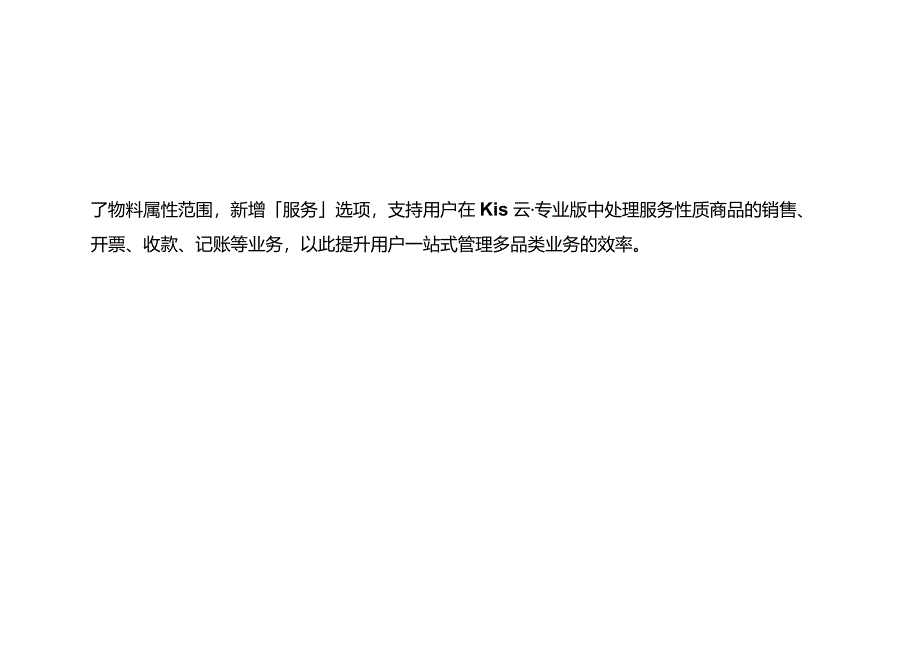 了物料属性范围，新增「服务」选项，支持用户在 Kis 云·专业版中处理服务性质商品的销售、开票、收款、记账等业务，以此提升用户一站式管理多品类业务的效率。